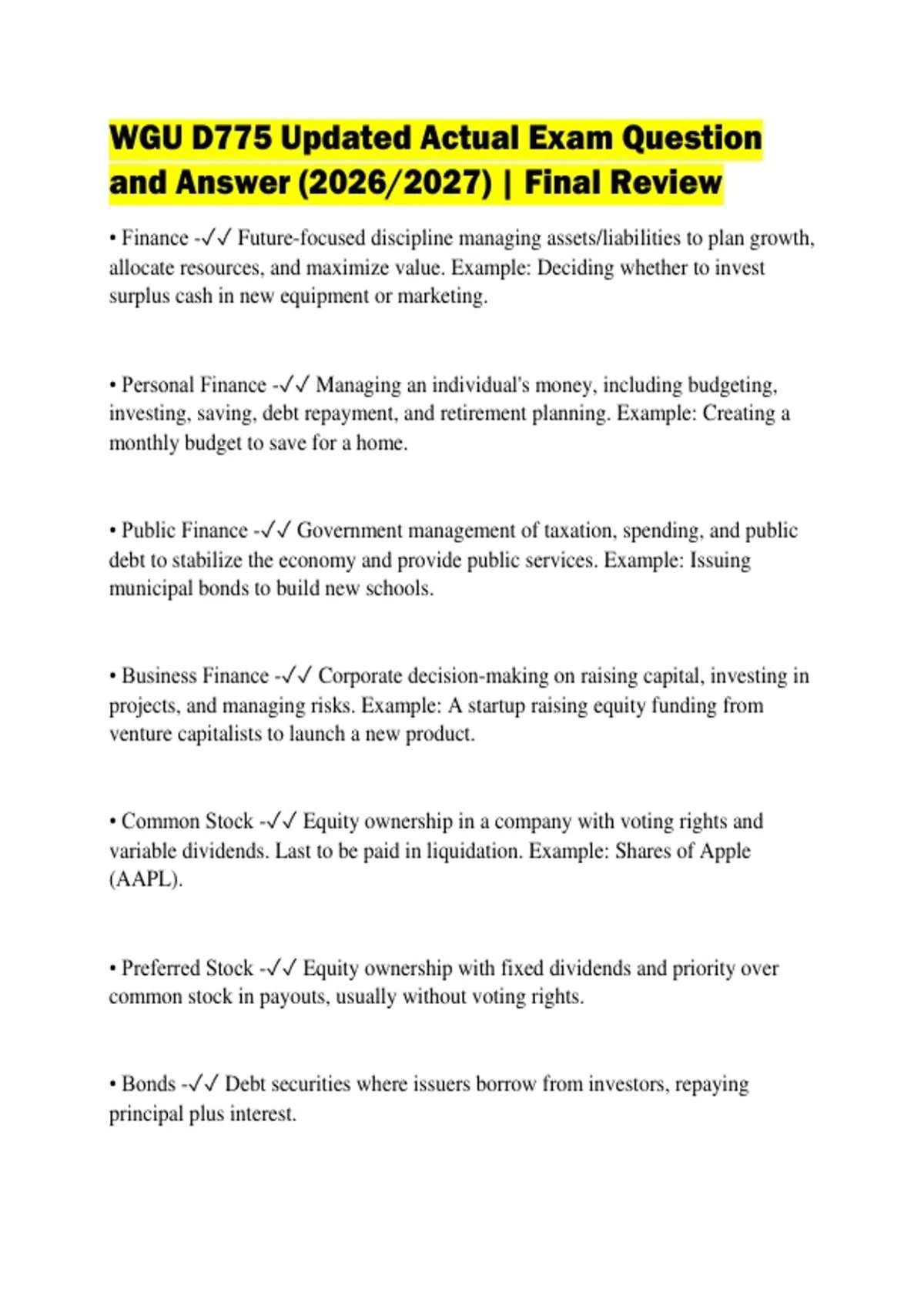 WGU D775 Updated Actual Exam Question and Answer (2026/2027) | Final Review

• Finance -✓✓ Future-focused discipline managing assets/liabilities to plan growth, allocate resources, and maximize value. Example: Deciding whether to invest surplus cash in new equipment or marketing.

• Personal Finance -✓✓ Managing an individual's money, including budgeting, investing, saving, debt repayment, and retirement planning. Example: Creating a monthly budget to save for a home.

• Public Finance -✓✓ Government management of taxation, spending, and public debt to stabilize the economy and provide public services. Example: Issuing municipal bonds to build new schools.

• Business Finance -✓✓ Corporate decision-making on raising capital, investing in projects, and managing risks. Example: A startup raising equity funding from venture capitalists to launch a new product.

• Common Stock -✓✓ Equity ownership in a company with voting rights and variable dividends. Last to be paid in liquidation. Example: Shares of Apple (AAPL).

• Preferred Stock -✓✓ Equity ownership with fixed dividends and priority over common stock in payouts, usually without voting rights.

• Bonds -✓✓ Debt securities where issuers borrow from investors, repaying principal plus interest.